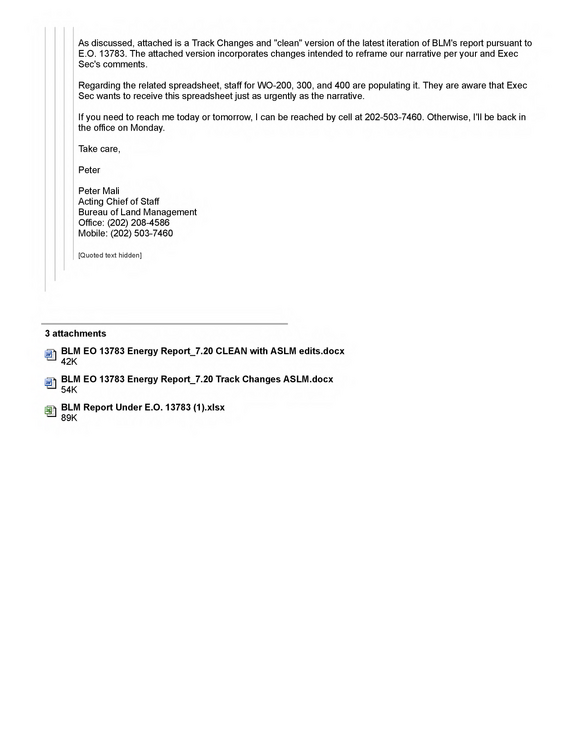 As discussed, attached is a Track Changes and "clean" version of the latest iteration of BLM's report pursuant to E.O. 13783. The attached version incorporates changes intended to reframe our narrative per your and Exec Sec's comments.

Regarding the related spreadsheet, staff for WO-200, 300, and 400 are populating it. They are aware that Exec Sec wants to receive this spreadsheet just as urgently as the narrative.

If you need to reach me today or tomorrow, I can be reached by cell at 202-503-7460. Otherwise, I'll be back in the office on Monday.

Take care,

Peter

Peter Mali
Acting Chief of Staff
Bureau of Land Management
Office: (202) 208-4586
Mobile: (202) 503-7460

[Quoted text hidden]

3 attachments

BLM EO 13783 Energy Report_7.20 CLEAN with ASLM edits.docx
42K

BLM EO 13783 Energy Report_7.20 Track Changes ASLM.docx
54K

BLM Report Under E.O. 13783 (1).xlsx
89K